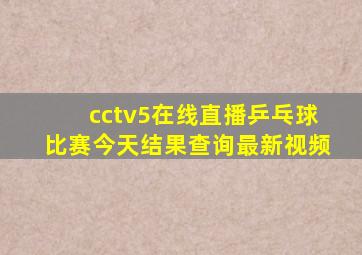 cctv5在线直播乒乓球比赛今天结果查询最新视频